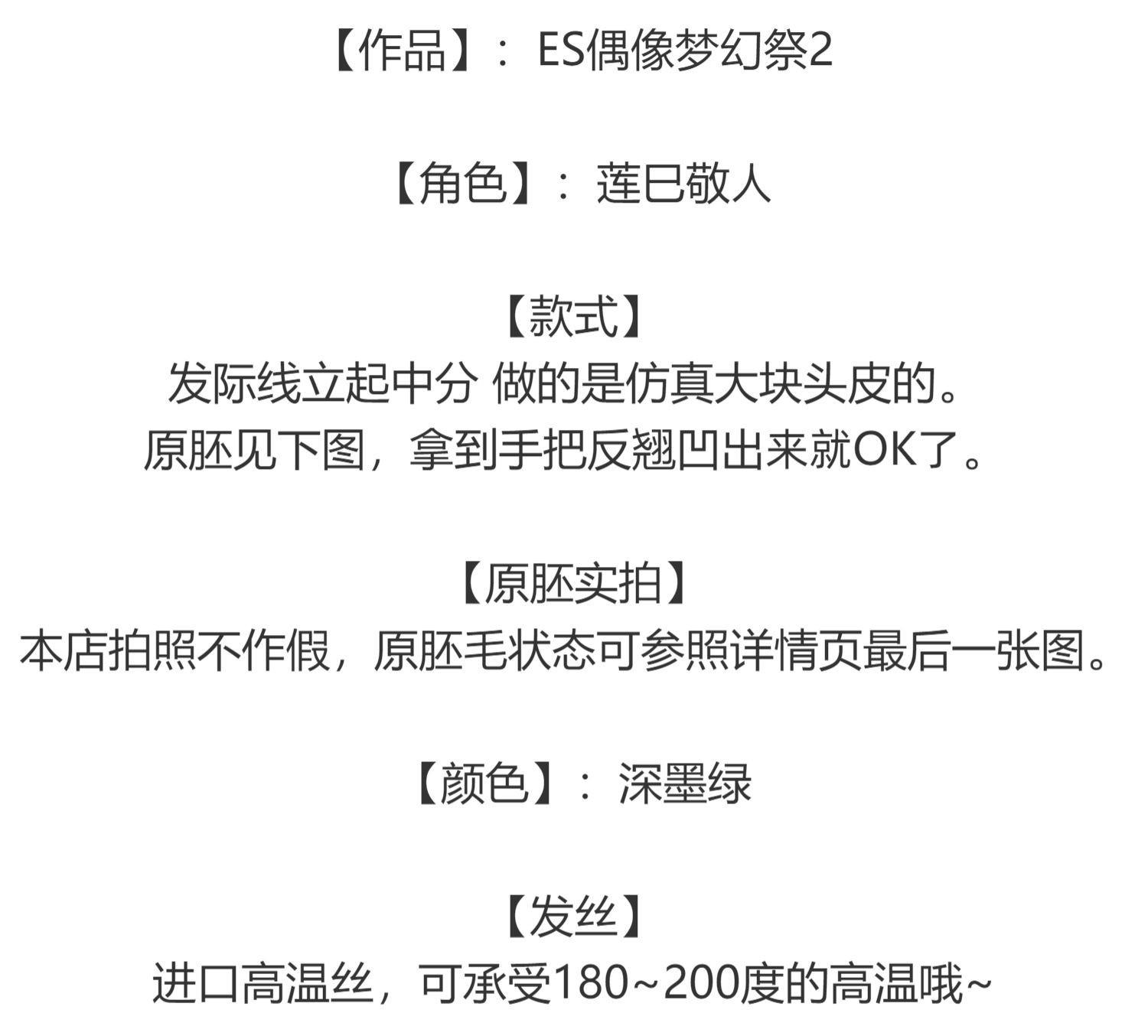 【作品】：ES偶像梦幻祭2

【角色】：莲巳敬人

【款式】
发际线立起中分 做的是仿真大块头皮的。
原胚见下图，拿到手把反翘凹出来就OK了。

【原胚实拍】
本店拍照不作假，原胚毛状态可参照详情页最后一张图。

【颜色】：深墨绿

【发丝】
进口高温丝，可承受180~200度的高温哦~